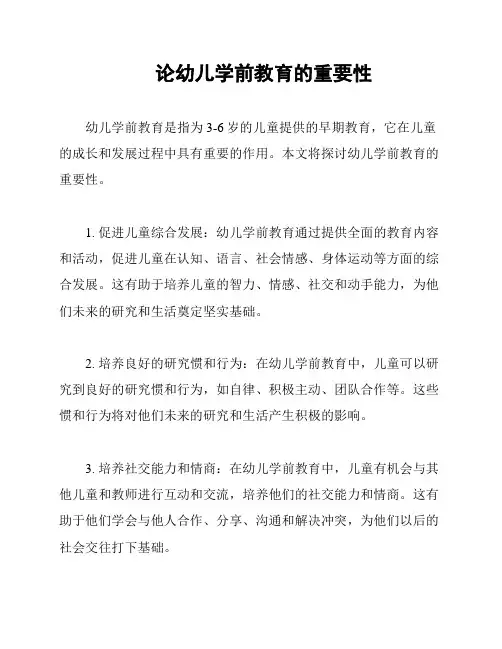 论幼儿学前教育的重要性

幼儿学前教育是指为3-6岁的儿童提供的早期教育，它在儿童的成长和发展过程中具有重要的作用。本文将探讨幼儿学前教育的重要性。

1. 促进儿童综合发展：幼儿学前教育通过提供全面的教育内容和活动，促进儿童在认知、语言、社会情感、身体运动等方面的综合发展。这有助于培养儿童的智力、情感、社交和动手能力，为他们未来的研究和生活奠定坚实基础。

2. 培养良好的研究惯和行为：在幼儿学前教育中，儿童可以研究到良好的研究惯和行为，如自律、积极主动、团队合作等。这些惯和行为将对他们未来的研究和生活产生积极的影响。

3. 培养社交能力和情商：在幼儿学前教育中，儿童有机会与其他儿童和教师进行互动和交流，培养他们的社交能力和情商。这有助于他们学会与他人合作、分享、沟通和解决冲突，为他们以后的社会交往打下基础。